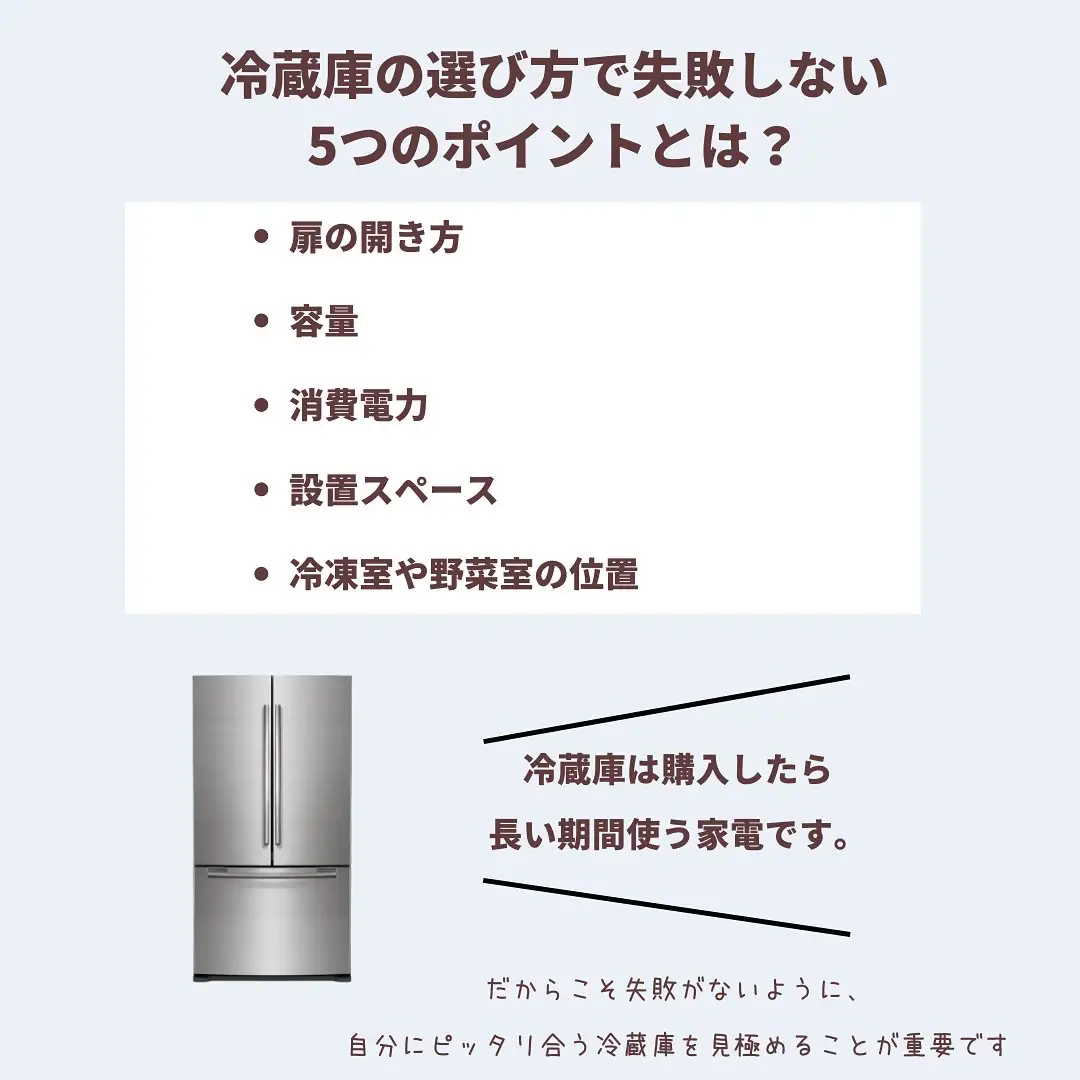 冷蔵庫の選び方で失敗しない
5つのポイントとは？

• 扉の開き方

• 容量

• 消費電力

• 設置スペース

• 冷凍室や野菜室の位置

冷蔵庫は購入したら
長い期間使う家電です。

だからこそ失敗がないように、
自分にピッタリ合う冷蔵庫を見極めることが重要です